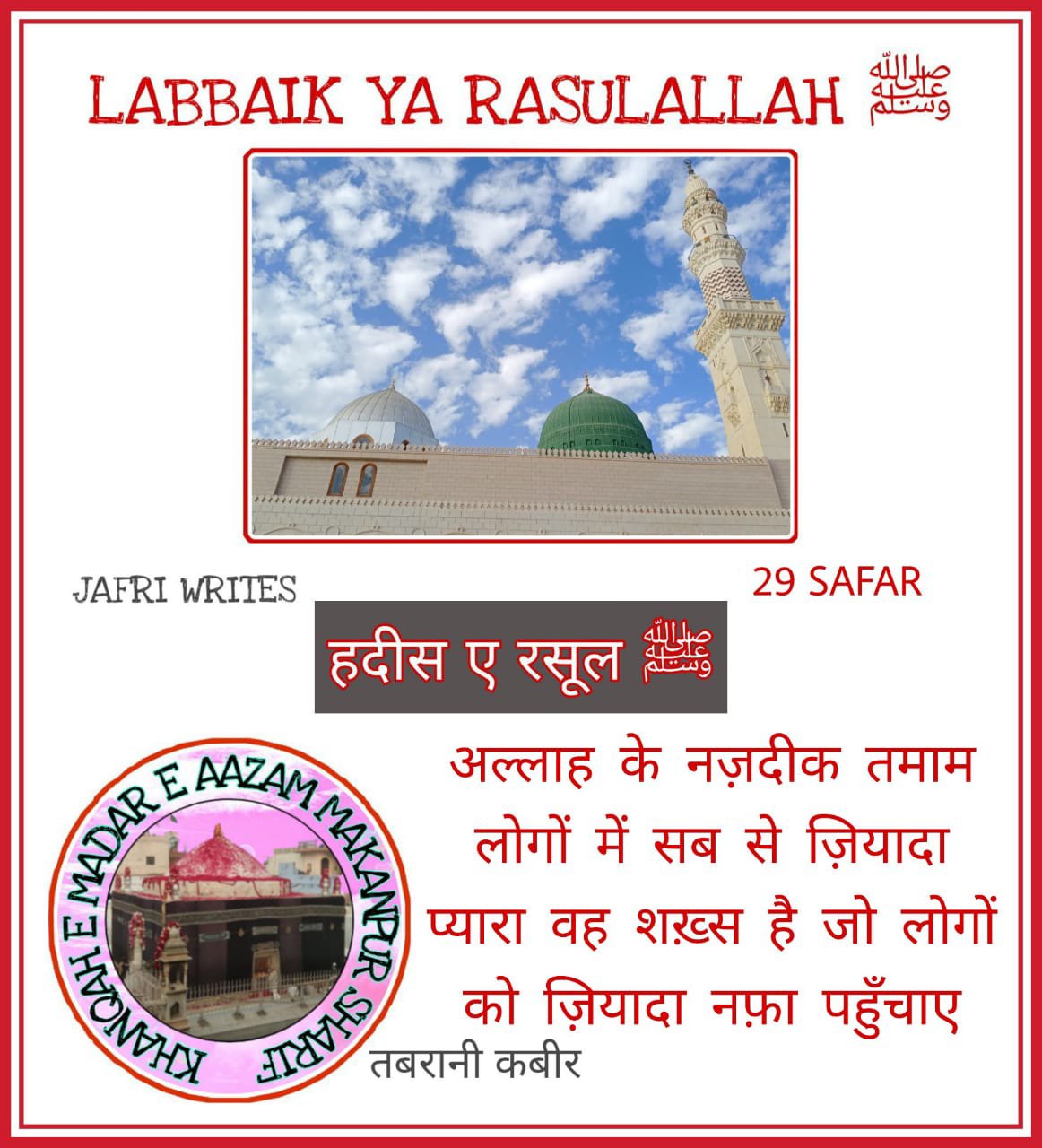 LABBAIK YA RASULALLAH ﷺ

JAFRI WRITES

29 SAFAR

हदीस ए रसूल ﷺ

KHANQAH E MADAR E AAZAM MAKANPUR SHARIF

अल्लाह के नज़दीक तमाम लोगों में सब से ज़ियादा प्यारा वह शख़्स है जो लोगों को ज़ियादा नफ़ा पहुँचाए

तबरानी कबीर